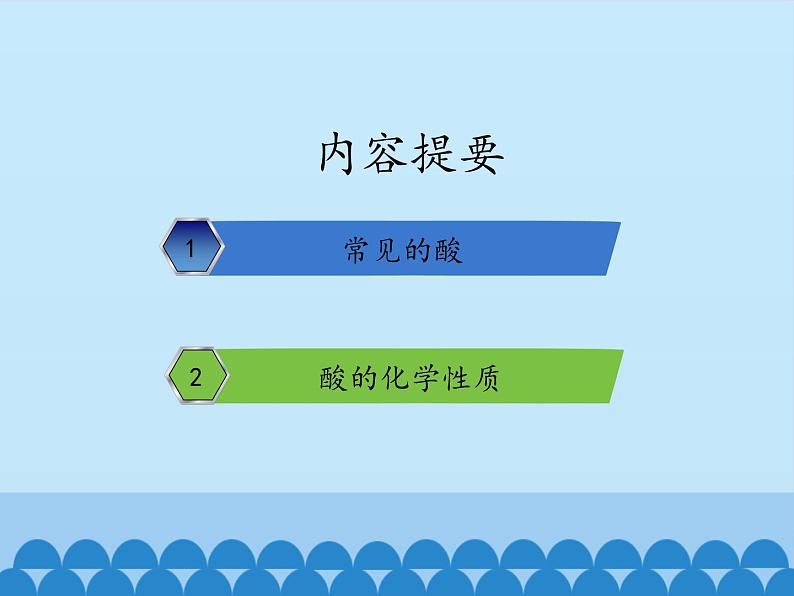 内容提要

1 常见的酸

2 酸的化学性质